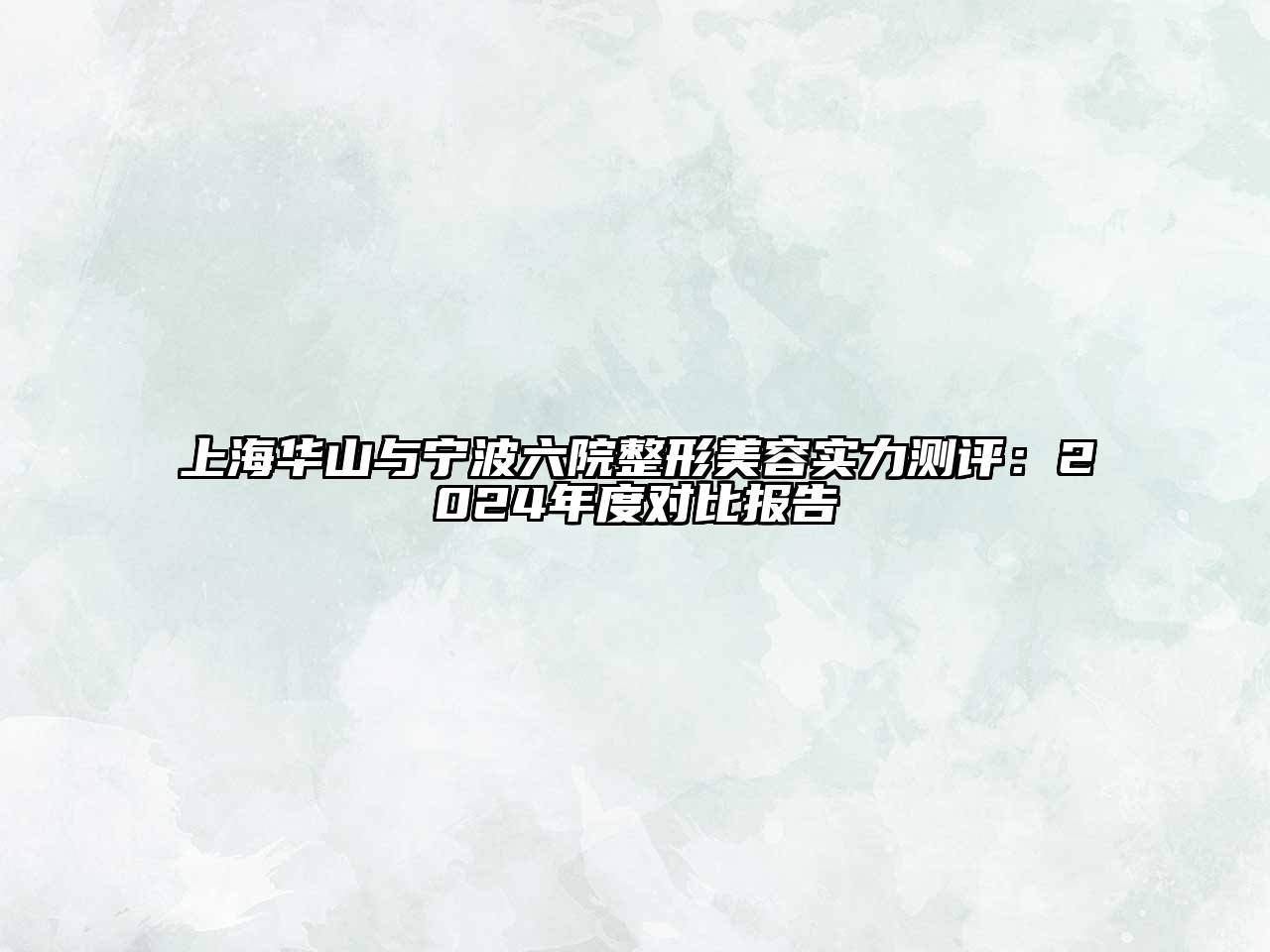 上海华山与宁波六院整形美容实力测评：2024年度对比报告